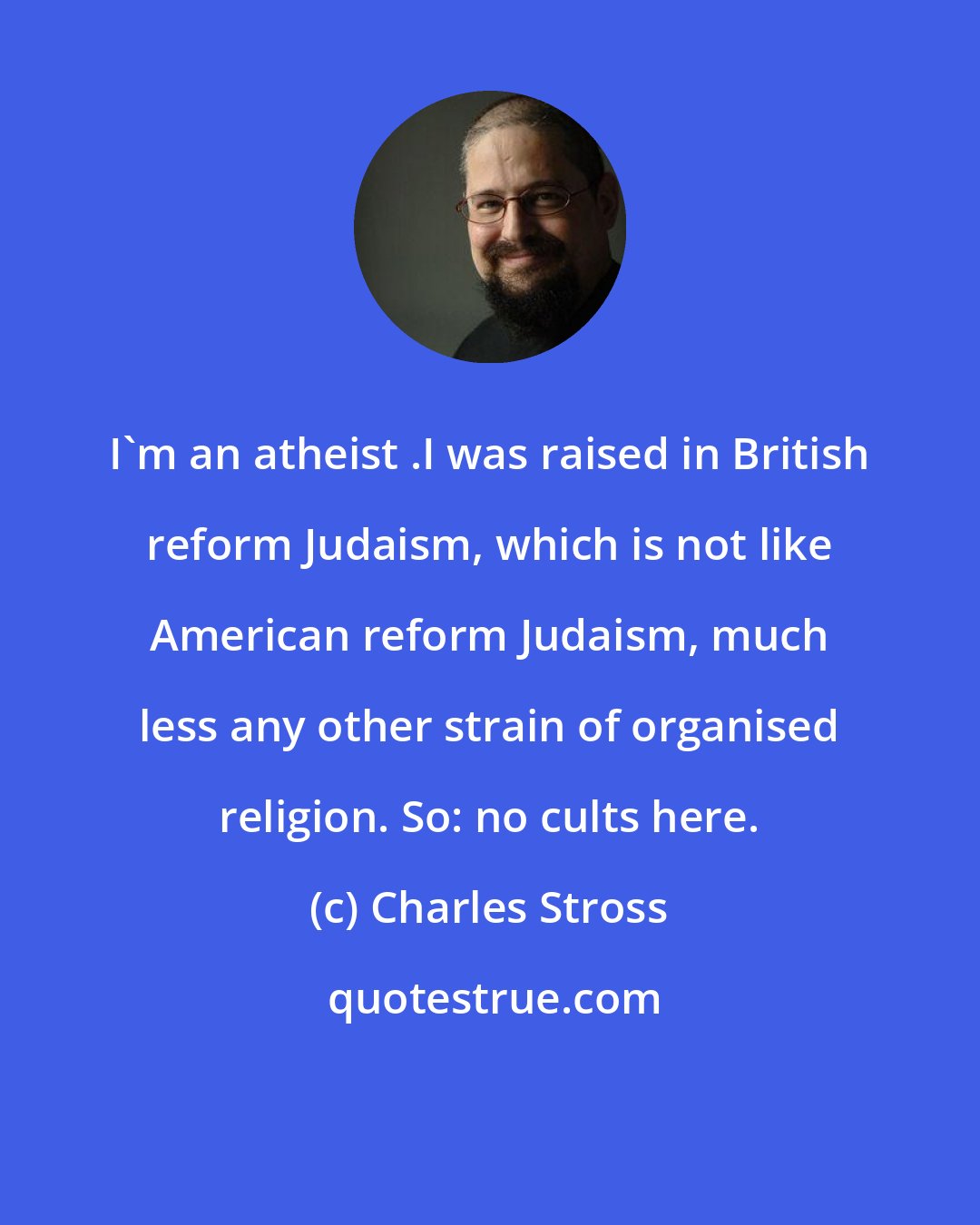 I`m an atheist .I was raised in British reform Judaism, which is not like American reform Judaism, much less any other strain of organised religion. So: no cults here.

(c) Charles Stross

quotestrue.com